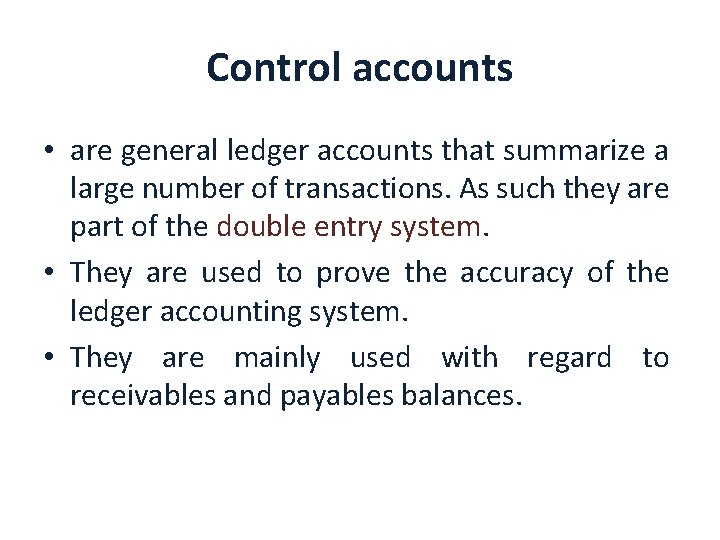 Control accounts

• are general ledger accounts that summarize a large number of transactions. As such they are part of the double entry system.
• They are used to prove the accuracy of the ledger accounting system.
• They are mainly used with regard to receivables and payables balances.